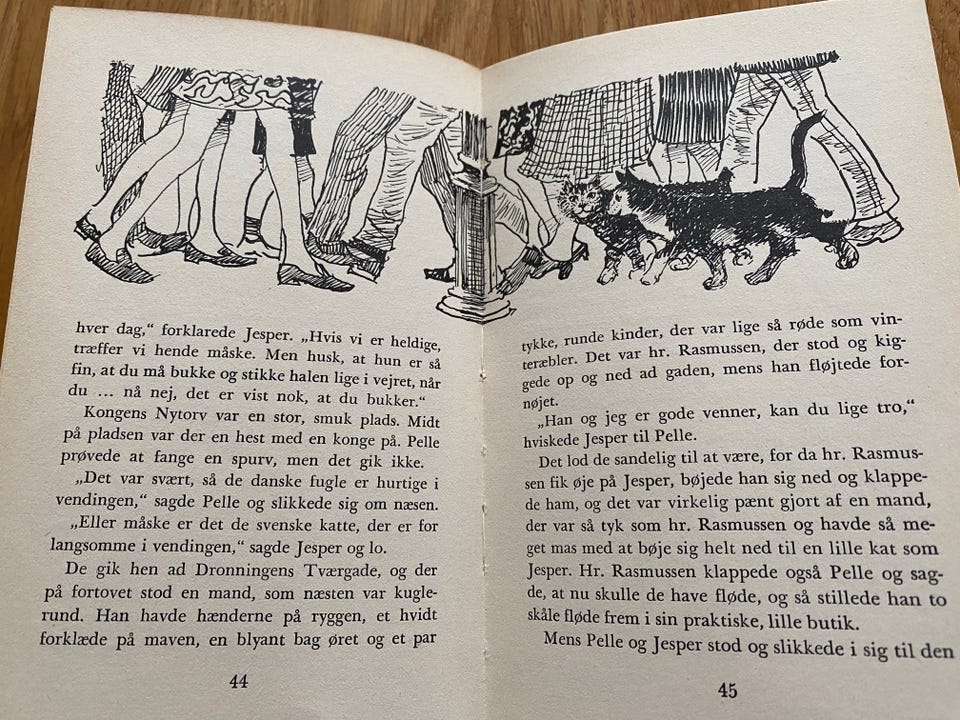 hver dag," forklarede Jesper. „Hvis vi er heldige, træffer vi hende måske. Men husk, at hun er så fin, at du må bukke og stikke halen lige i vejret, når du … nå nej, det er vist nok, at du bukker."

Kongens Nytorv var en stor, smuk plads. Midt på pladsen var der en hest med en konge på. Pelle prøvede at fange en spurv, men det gik ikke.

„Det var svært, så de danske fugle er hurtige i vendingen," sagde Pelle og slikkede sig om næsen.

„Eller måske er det de svenske katte, der er for langsomme i vendingen," sagde Jesper og lo.

De gik hen ad Dronningens Tværgade, og der på fortovet stod en mand, som næsten var kuglerund. Han havde hænderne på ryggen, et hvidt forklæde på maven, en blyant bag øret og et par

44

tykke, runde kinder, der var lige så røde som vinteræbler. Det var hr. Rasmussen, der stod og kiggede op og ned ad gaden, mens han fløjtede fornøjet.

„Han og jeg er gode venner, kan du lige tro," hviskede Jesper til Pelle.

Det lod de sandelig til at være, for da hr. Rasmussen fik øje på Jesper, bøjede han sig ned og klappede ham, og det var virkelig pænt gjort af en mand, der var så tyk som hr. Rasmussen og havde så meget mas med at bøje sig helt ned til en lille kat som Jesper. Hr. Rasmussen klappede også Pelle og sagde, at nu skulle de have fløde, og så stillede han to skåle fløde frem i sin praktiske, lille butik.

Mens Pelle og Jesper stod og slikkede i sig til den

45